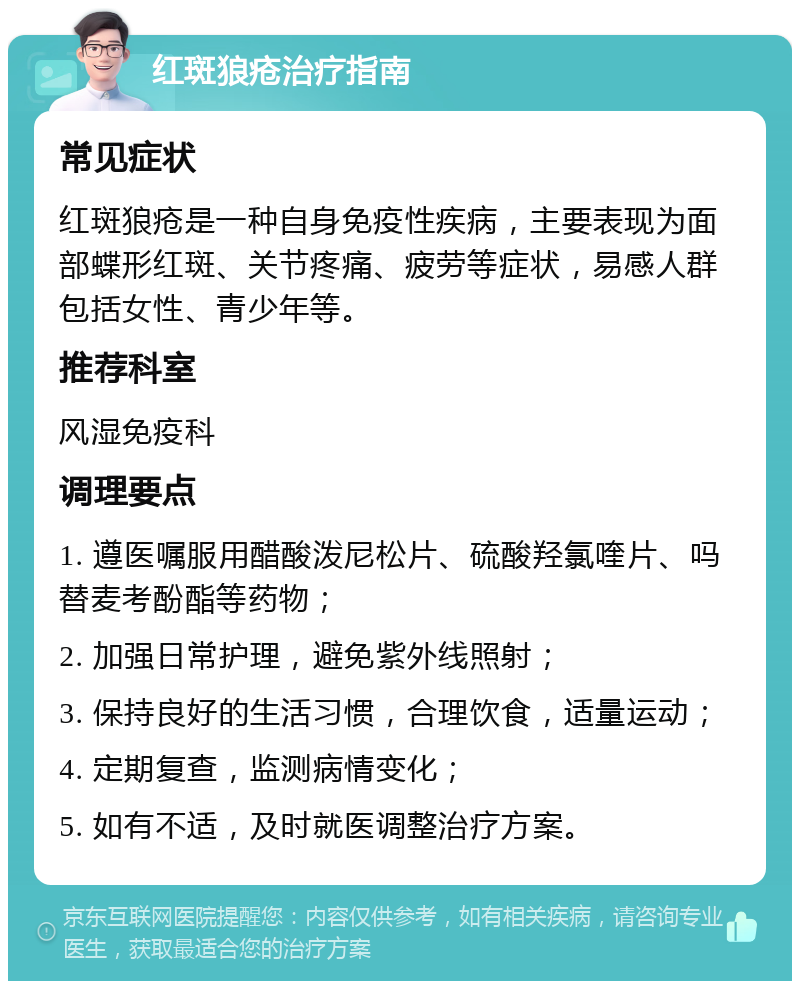 红斑狼疮治疗指南

常见症状

红斑狼疮是一种自身免疫性疾病，主要表现为面部蝶形红斑、关节疼痛、疲劳等症状，易感人群包括女性、青少年等。

推荐科室

风湿免疫科

调理要点

1. 遵医嘱服用醋酸泼尼松片、硫酸羟氯喹片、吗替麦考酚酯等药物；

2. 加强日常护理，避免紫外线照射；

3. 保持良好的生活习惯，合理饮食，适量运动；

4. 定期复查，监测病情变化；

5. 如有不适，及时就医调整治疗方案。

京东互联网医院提醒您：内容仅供参考，如有相关疾病，请咨询专业医生，获取最适合您的治疗方案